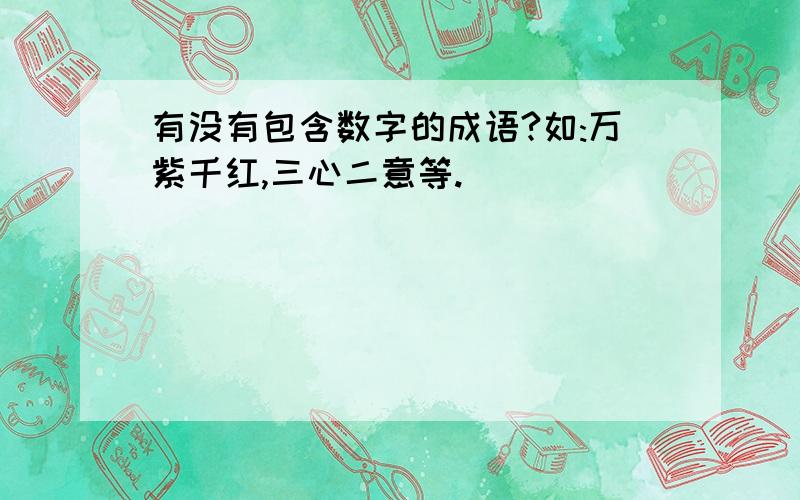 有没有包含数字的成语?如:万紫千红,三心二意等.

ABC

Back to School